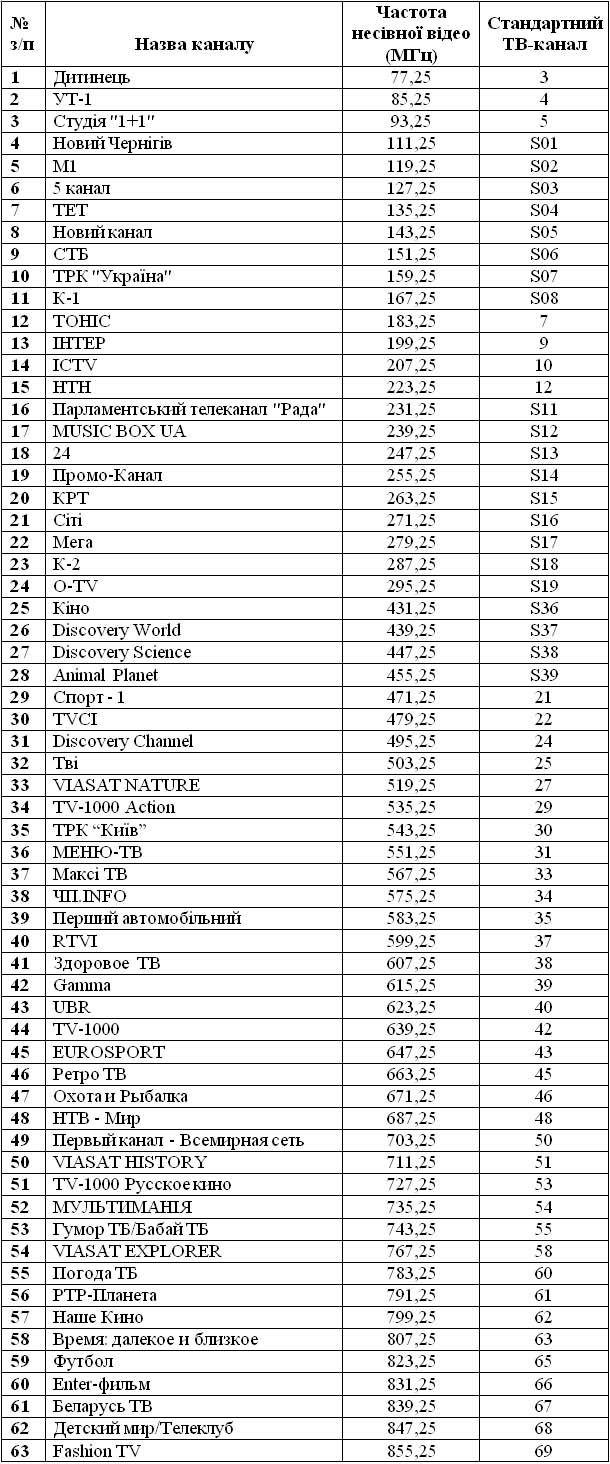 | № з/п | Назва каналу | Частота несівної відео (МГц) | Стандартний ТВ-канал |
|---|---|---|---|
| 1 | Дитинець | 77,25 | 3 |
| 2 | УТ-1 | 85,25 | 4 |
| 3 | Студія "1+1" | 93,25 | 5 |
| 4 | Новий Чернігів | 111,25 | S01 |
| 5 | М1 | 119,25 | S02 |
| 6 | 5 канал | 127,25 | S03 |
| 7 | ТЕТ | 135,25 | S04 |
| 8 | Новий канал | 143,25 | S05 |
| 9 | СТБ | 151,25 | S06 |
| 10 | ТРК "Україна" | 159,25 | S07 |
| 11 | К-1 | 167,25 | S08 |
| 12 | ТОНІС | 183,25 | 7 |
| 13 | ІНТЕР | 199,25 | 9 |
| 14 | ICTV | 207,25 | 10 |
| 15 | НТН | 223,25 | 12 |
| 16 | Парламентський телеканал "Рада" | 231,25 | S11 |
| 17 | MUSIC BOX UA | 239,25 | S12 |
| 18 | 24 | 247,25 | S13 |
| 19 | Промо-Канал | 255,25 | S14 |
| 20 | КРТ | 263,25 | S15 |
| 21 | Сіті | 271,25 | S16 |
| 22 | Мега | 279,25 | S17 |
| 23 | К-2 | 287,25 | S18 |
| 24 | O-TV | 295,25 | S19 |
| 25 | Кіно | 431,25 | S36 |
| 26 | Discovery World | 439,25 | S37 |
| 27 | Discovery Science | 447,25 | S38 |
| 28 | Animal Planet | 455,25 | S39 |
| 29 | Спорт - 1 | 471,25 | 21 |
| 30 | TVCI | 479,25 | 22 |
| 31 | Discovery Channel | 495,25 | 24 |
| 32 | Тві | 503,25 | 25 |
| 33 | VIASAT NATURE | 519,25 | 27 |
| 34 | TV-1000 Action | 535,25 | 29 |
| 35 | ТРК “Київ” | 543,25 | 30 |
| 36 | МЕНЮ-ТВ | 551,25 | 31 |
| 37 | Максі ТВ | 567,25 | 33 |
| 38 | ЧП.INFO | 575,25 | 34 |
| 39 | Перший автомобільний | 583,25 | 35 |
| 40 | RTVI | 599,25 | 37 |
| 41 | Здоровое ТВ | 607,25 | 38 |
| 42 | Gamma | 615,25 | 39 |
| 43 | UBR | 623,25 | 40 |
| 44 | TV-1000 | 639,25 | 42 |
| 45 | EUROSPORT | 647,25 | 43 |
| 46 | Ретро ТВ | 663,25 | 45 |
| 47 | Охота и Рыбалка | 671,25 | 46 |
| 48 | НТВ - Мир | 687,25 | 48 |
| 49 | Первый канал - Всемирная сеть | 703,25 | 50 |
| 50 | VIASAT HISTORY | 711,25 | 51 |
| 51 | TV-1000 Русское кино | 727,25 | 53 |
| 52 | МУЛЬТИМАНІЯ | 735,25 | 54 |
| 53 | Гумор ТБ/Бабай ТБ | 743,25 | 55 |
| 54 | VIASAT EXPLORER | 767,25 | 58 |
| 55 | Погода ТБ | 783,25 | 60 |
| 56 | РТР-Планета | 791,25 | 61 |
| 57 | Наше Кино | 799,25 | 62 |
| 58 | Время: далекое и близкое | 807,25 | 63 |
| 59 | Футбол | 823,25 | 65 |
| 60 | Enter-фильм | 831,25 | 66 |
| 61 | Беларусь ТВ | 839,25 | 67 |
| 62 | Детский мир/Телеклуб | 847,25 | 68 |
| 63 | Fashion TV | 855,25 | 69 |